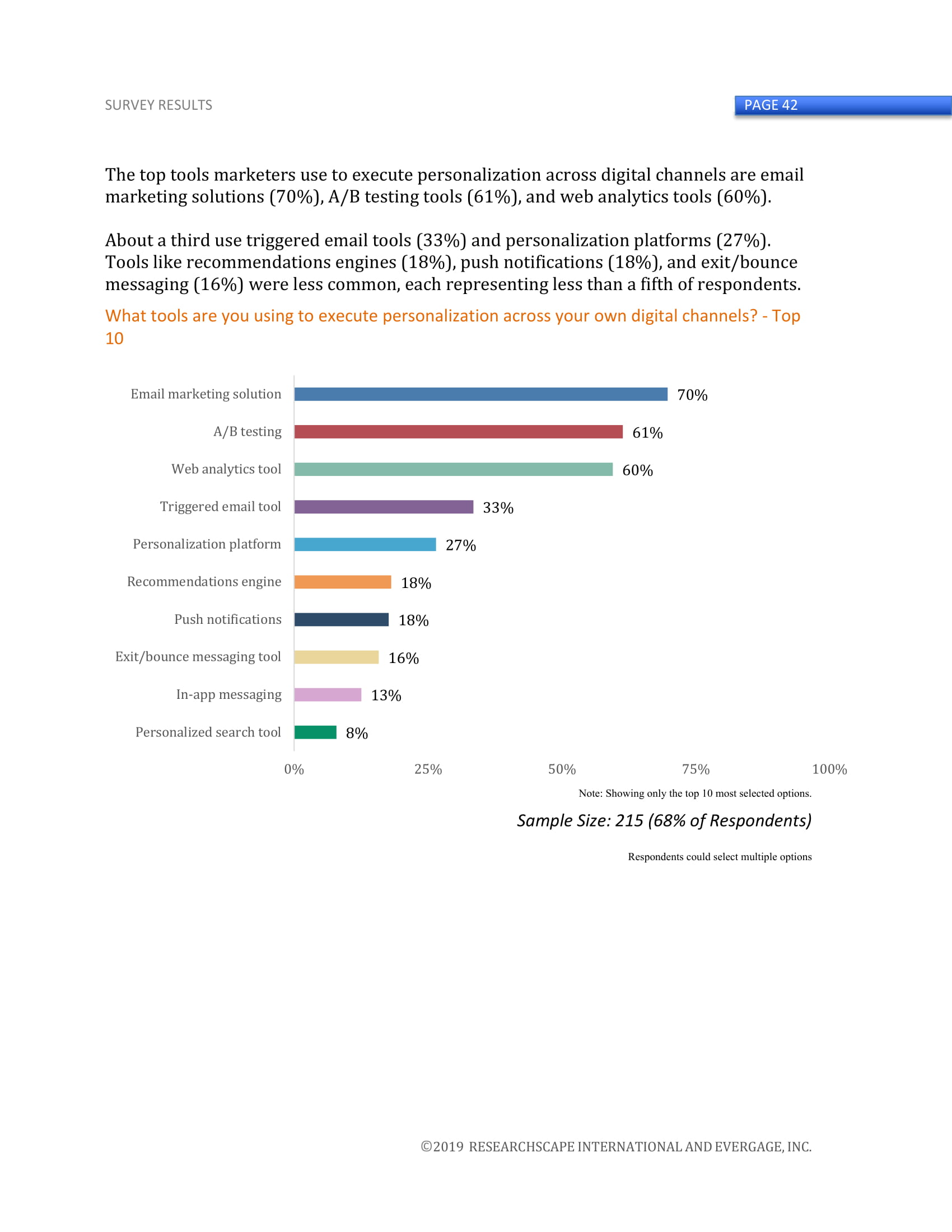 SURVEY RESULTS

PAGE 42

The top tools marketers use to execute personalization across digital channels are email marketing solutions (70%), A/B testing tools (61%), and web analytics tools (60%).

About a third use triggered email tools (33%) and personalization platforms (27%). Tools like recommendations engines (18%), push notifications (18%), and exit/bounce messaging (16%) were less common, each representing less than a fifth of respondents.

What tools are you using to execute personalization across your own digital channels? - Top 10

Email marketing solution 70%
A/B testing 61%
Web analytics tool 60%
Triggered email tool 33%
Personalization platform 27%
Recommendations engine 18%
Push notifications 18%
Exit/bounce messaging tool 16%
In-app messaging 13%
Personalized search tool 8%

0% 25% 50% 75% 100%

Note: Showing only the top 10 most selected options.

Sample Size: 215 (68% of Respondents)

Respondents could select multiple options

©2019 RESEARCHSCAPE INTERNATIONAL AND EVERGAGE, INC.